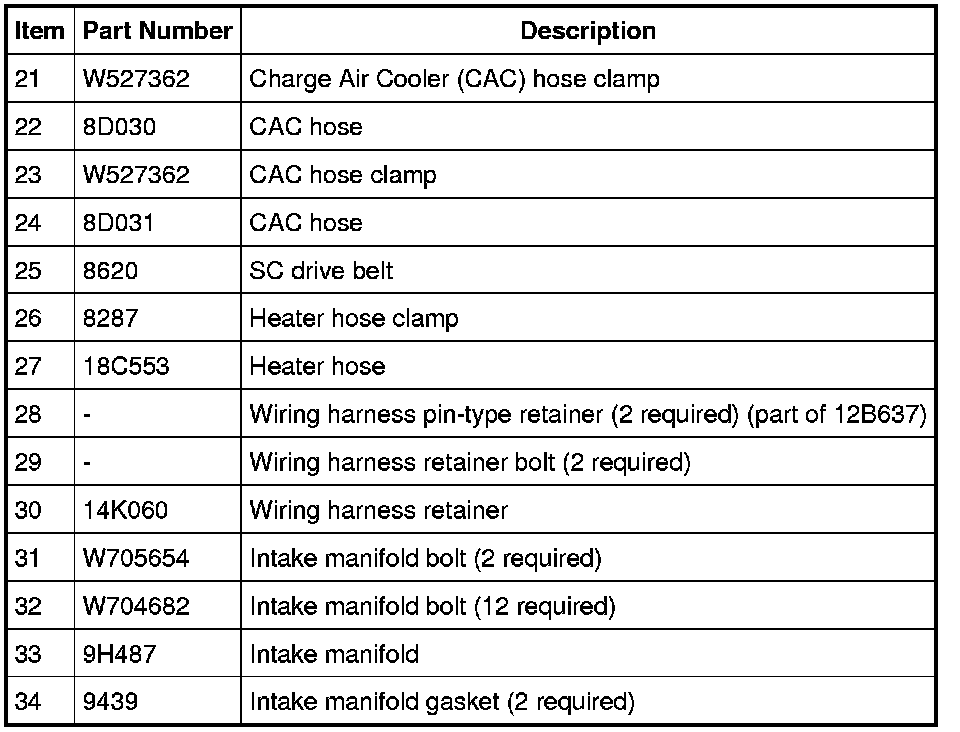 | Item | Part Number | Description |
|---|---|---|
| 21 | W527362 | Charge Air Cooler (CAC) hose clamp |
| 22 | 8D030 | CAC hose |
| 23 | W527362 | CAC hose clamp |
| 24 | 8D031 | CAC hose |
| 25 | 8620 | SC drive belt |
| 26 | 8287 | Heater hose clamp |
| 27 | 18C553 | Heater hose |
| 28 | - | Wiring harness pin-type retainer (2 required) (part of 12B637) |
| 29 | - | Wiring harness retainer bolt (2 required) |
| 30 | 14K060 | Wiring harness retainer |
| 31 | W705654 | Intake manifold bolt (2 required) |
| 32 | W704682 | Intake manifold bolt (12 required) |
| 33 | 9H487 | Intake manifold |
| 34 | 9439 | Intake manifold gasket (2 required) |